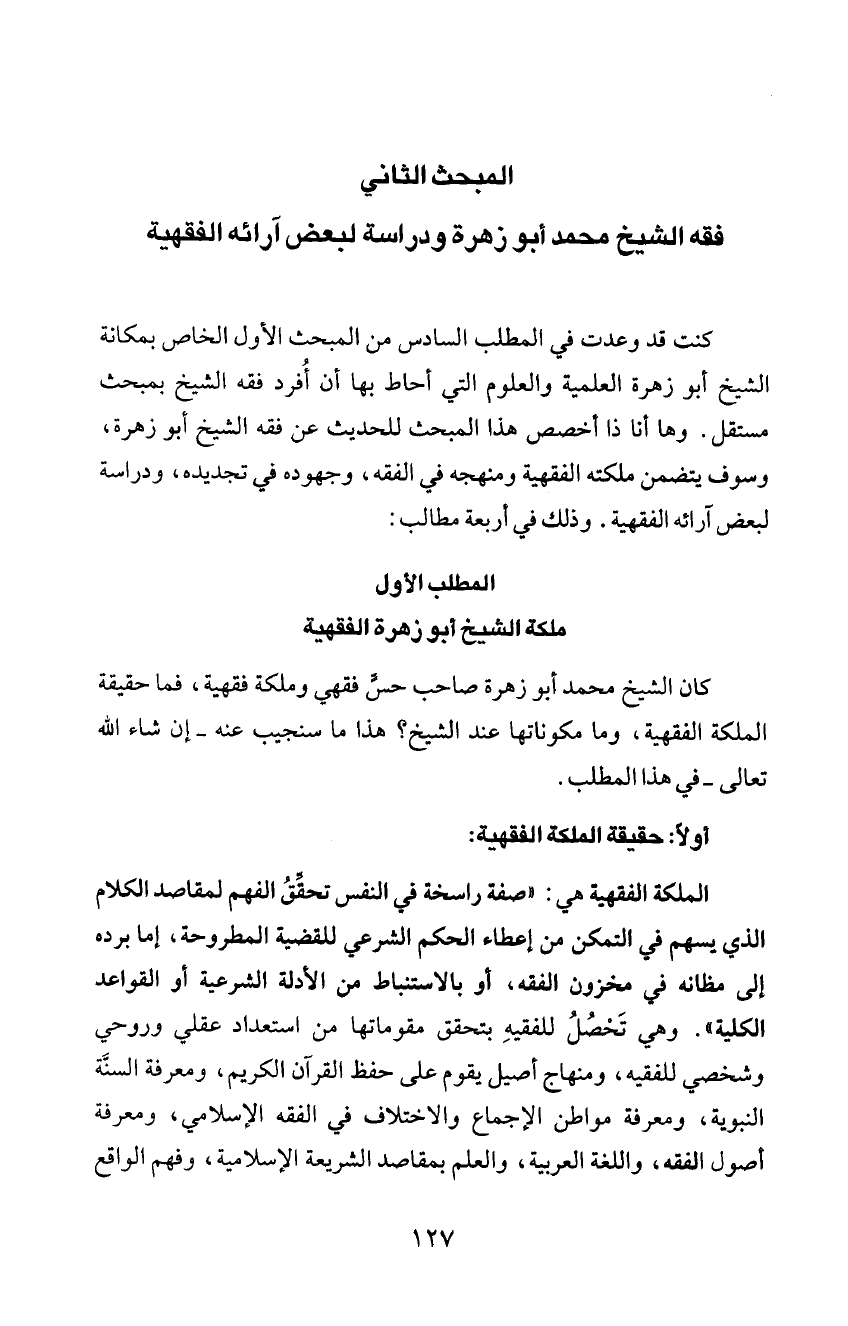 المبحث الثاني

فقه الشيخ محمد أبو زهرة ودراسة لبعض آرائه الفقهية

كنت قد وعدت في المطلب السادس من المبحث الأول الخاص بمكانة الشيخ أبو زهرة العلمية والعلوم التي أحاط بها أن أُفرد فقه الشيخ بمبحث مستقل. وها أنا ذا أخصص هذا المبحث للحديث عن فقه الشيخ أبو زهرة، وسوف يتضمن ملكته الفقهية ومنهجه في الفقه، وجهوده في تجديده، ودراسة لبعض آرائه الفقهية. وذلك في أربعة مطالب:

المطلب الأول
ملكة الشيخ أبو زهرة الفقهية

كان الشيخ محمد أبو زهرة صاحب حسٍّ فقهي وملكة فقهية، فما حقيقة الملكة الفقهية، وما مكوناتها عند الشيخ؟ هذا ما سنجيب عنه ـ إن شاء الله تعالى ـ في هذا المطلب.

أولاً: حقيقة الملكة الفقهية:

الملكة الفقهية هي: «صفة راسخة في النفس تحقِّقُ الفهم لمقاصد الكلام الذي يسهم في التمكن من إعطاء الحكم الشرعي للقضية المطروحة، إما برده إلى مظانه في مخزون الفقه، أو بالاستنباط من الأدلة الشرعية أو القواعد الكلية». وهي تَحْصُلُ للفقيهِ بتحقق مقوماتها من استعداد عقلي وروحي وشخصي للفقيه، ومنهاج أصيل يقوم على حفظ القرآن الكريم، ومعرفة السنَّة النبوية، ومعرفة مواطن الإجماع والاختلاف في الفقه الإسلامي، ومعرفة أصول الفقه، واللغة العربية، والعلم بمقاصد الشريعة الإسلامية، وفهم الواقع

١٢٧